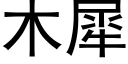 木犀